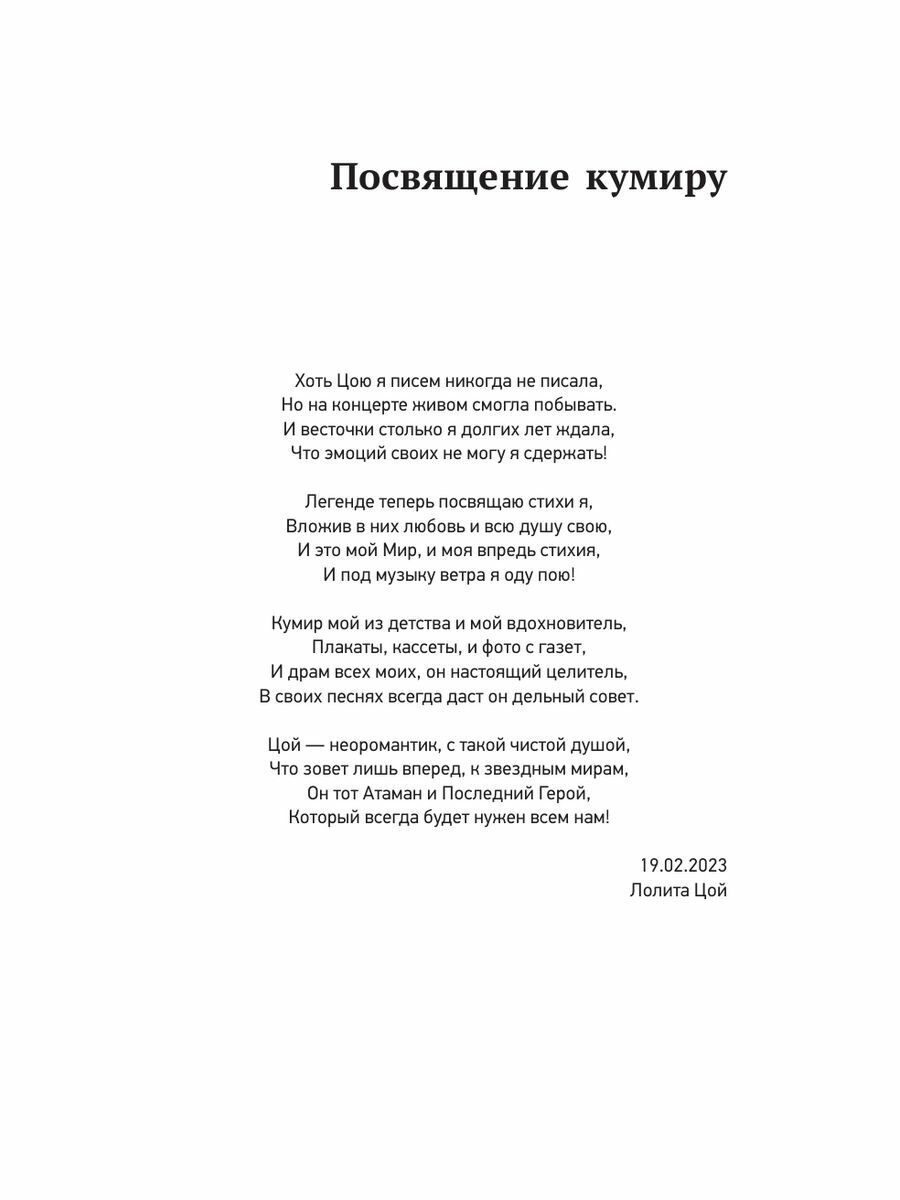 Посвящение кумиру

Хоть Цою я писем никогда не писала,
Но на концерте живом смогла побывать.
И весточки столько я долгих лет ждала,
Что эмоций своих не могу я сдержать!

Легенде теперь посвящаю стихи я,
Вложив в них любовь и всю душу свою,
И это мой Мир, и моя впредь стихия,
И под музыку ветра я оду пою!

Кумир мой из детства и мой вдохновитель,
Плакаты, кассеты, и фото с газет,
И драм всех моих, он настоящий целитель,
В своих песнях всегда даст он дельный совет.

Цой — неоромантик, с такой чистой душой,
Что зовет лишь вперед, к звездным мирам,
Он тот Атаман и Последний Герой,
Который всегда будет нужен всем нам!

19.02.2023
Лолита Цой